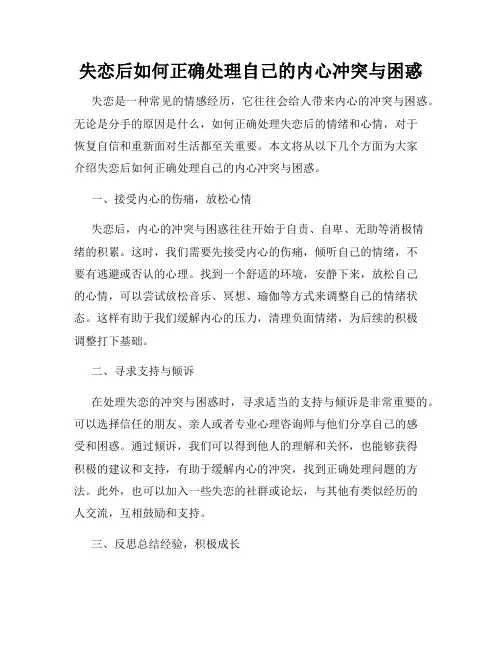 失恋后如何正确处理自己的内心冲突与困惑

失恋是一种常见的情感经历，它往往会给人带来内心的冲突与困惑。无论是分手的原因是什么，如何正确处理失恋后的情绪和心情，对于恢复自信和重新面对生活都至关重要。本文将从以下几个方面为大家介绍失恋后如何正确处理自己的内心冲突与困惑。

一、接受内心的伤痛，放松心情

失恋后，内心的冲突与困惑往往开始于自责、自卑、无助等消极情绪的积累。这时，我们需要先接受内心的伤痛，倾听自己的情绪，不要有逃避或否认的心理。找到一个舒适的环境，安静下来，放松自己的心情，可以尝试放松音乐、冥想、瑜伽等方式来调整自己的情绪状态。这样有助于我们缓解内心的压力，清理负面情绪，为后续的积极调整打下基础。

二、寻求支持与倾诉

在处理失恋的冲突与困惑时，寻求适当的支持与倾诉是非常重要的。可以选择信任的朋友、亲人或者专业心理咨询师与他们分享自己的感受和困惑。通过倾诉，我们可以得到他人的理解和关怀，也能够获得积极的建议和支持，有助于缓解内心的冲突，找到正确处理问题的方法。此外，也可以加入一些失恋的社群或论坛，与其他有类似经历的人交流，互相鼓励和支持。

三、反思总结经验，积极成长